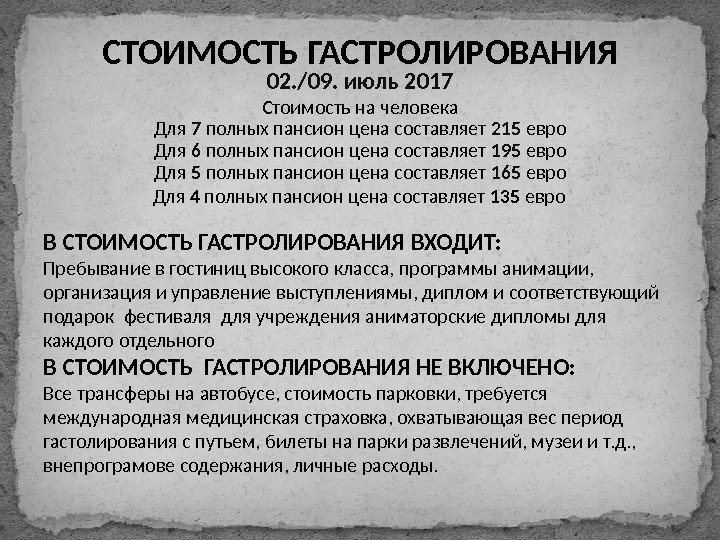 СТОИМОСТЬ ГАСТРОЛИРОВАНИЯ
02./09. июль 2017
Стоимость на человека
Для 7 полных пансион цена составляет 215 евро
Для 6 полных пансион цена составляет 195 евро
Для 5 полных пансион цена составляет 165 евро
Для 4 полных пансион цена составляет 135 евро

В СТОИМОСТЬ ГАСТРОЛИРОВАНИЯ ВХОДИТ:
Пребывание в гостиниц высокого класса, программы анимации, организация и управление выступлениямы, диплом и соответствующий подарок фестиваля для учреждения аниматорские дипломы для каждого отдельного
В СТОИМОСТЬ ГАСТРОЛИРОВАНИЯ НЕ ВКЛЮЧЕНО:
Все трансферы на автобусе, стоимость парковки, требуется международная медицинская страховка, охватывающая вес период гастолирования с путьем, билеты на парки развлечений, музеи и т.д., внепрограмове содержания, личные расходы.